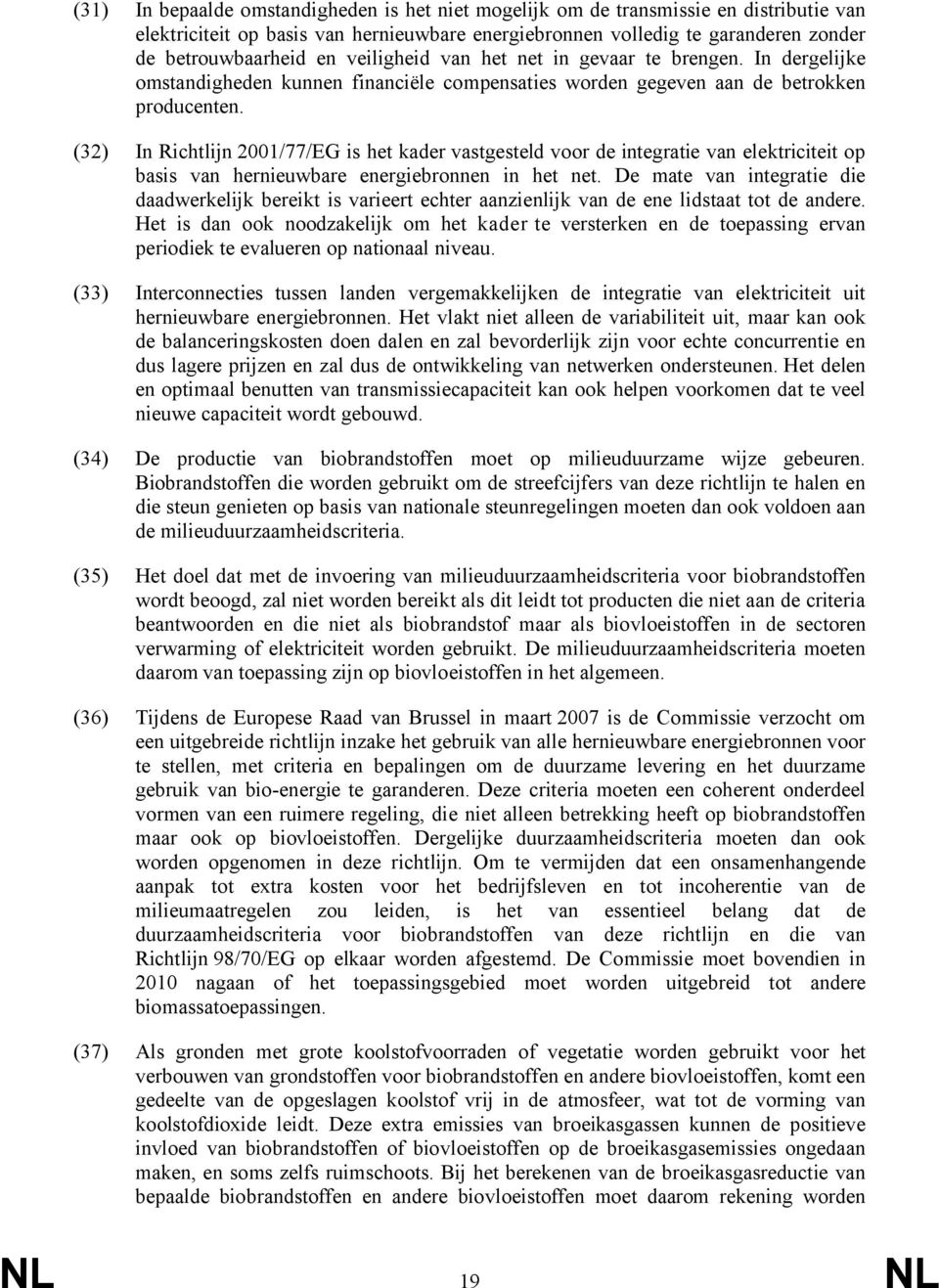 (31) In bepaalde omstandigheden is het niet mogelijk om de transmissie en distributie van elektriciteit op basis van hernieuwbare energiebronnen volledig te garanderen zonder de betrouwbaarheid en veiligheid van het net in gevaar te brengen. In dergelijke omstandigheden kunnen financiële compensaties worden gegeven aan de betrokken producenten.

(32) In Richtlijn 2001/77/EG is het kader vastgesteld voor de integratie van elektriciteit op basis van hernieuwbare energiebronnen in het net. De mate van integratie die daadwerkelijk bereikt is varieert echter aanzienlijk van de ene lidstaat tot de andere. Het is dan ook noodzakelijk om het kader te versterken en de toepassing ervan periodiek te evalueren op nationaal niveau.

(33) Interconnecties tussen landen vergemakkelijken de integratie van elektriciteit uit hernieuwbare energiebronnen. Het vlakt niet alleen de variabiliteit uit, maar kan ook de balanceringskosten doen dalen en zal bevorderlijk zijn voor echte concurrentie en dus lagere prijzen en zal dus de ontwikkeling van netwerken ondersteunen. Het delen en optimaal benutten van transmissiecapaciteit kan ook helpen voorkomen dat te veel nieuwe capaciteit wordt gebouwd.

(34) De productie van biobrandstoffen moet op milieuduurzame wijze gebeuren. Biobrandstoffen die worden gebruikt om de streefcijfers van deze richtlijn te halen en die steun genieten op basis van nationale steunregelingen moeten dan ook voldoen aan de milieuduurzaamheidscriteria.

(35) Het doel dat met de invoering van milieuduurzaamheidscriteria voor biobrandstoffen wordt beoogd, zal niet worden bereikt als dit leidt tot producten die niet aan de criteria beantwoorden en die niet als biobrandstof maar als biovloeistoffen in de sectoren verwarming of elektriciteit worden gebruikt. De milieuduurzaamheidscriteria moeten daarom van toepassing zijn op biovloeistoffen in het algemeen.

(36) Tijdens de Europese Raad van Brussel in maart 2007 is de Commissie verzocht om een uitgebreide richtlijn inzake het gebruik van alle hernieuwbare energiebronnen voor te stellen, met criteria en bepalingen om de duurzame levering en het duurzame gebruik van bio-energie te garanderen. Deze criteria moeten een coherent onderdeel vormen van een ruimere regeling, die niet alleen betrekking heeft op biobrandstoffen maar ook op biovloeistoffen. Dergelijke duurzaamheidscriteria moeten dan ook worden opgenomen in deze richtlijn. Om te vermijden dat een onsamenhangende aanpak tot extra kosten voor het bedrijfsleven en tot incoherentie van de milieumaatregelen zou leiden, is het van essentieel belang dat de duurzaamheidscriteria voor biobrandstoffen van deze richtlijn en die van Richtlijn 98/70/EG op elkaar worden afgestemd. De Commissie moet bovendien in 2010 nagaan of het toepassingsgebied moet worden uitgebreid tot andere biomassatoepassingen.

(37) Als gronden met grote koolstofvoorraden of vegetatie worden gebruikt voor het verbouwen van grondstoffen voor biobrandstoffen en andere biovloeistoffen, komt een gedeelte van de opgeslagen koolstof vrij in de atmosfeer, wat tot de vorming van koolstofdioxide leidt. Deze extra emissies van broeikasgassen kunnen de positieve invloed van biobrandstoffen of biovloeistoffen op de broeikasgasemissies ongedaan maken, en soms zelfs ruimschoots. Bij het berekenen van de broeikasgasreductie van bepaalde biobrandstoffen en andere biovloeistoffen moet daarom rekening worden

NL 19 NL